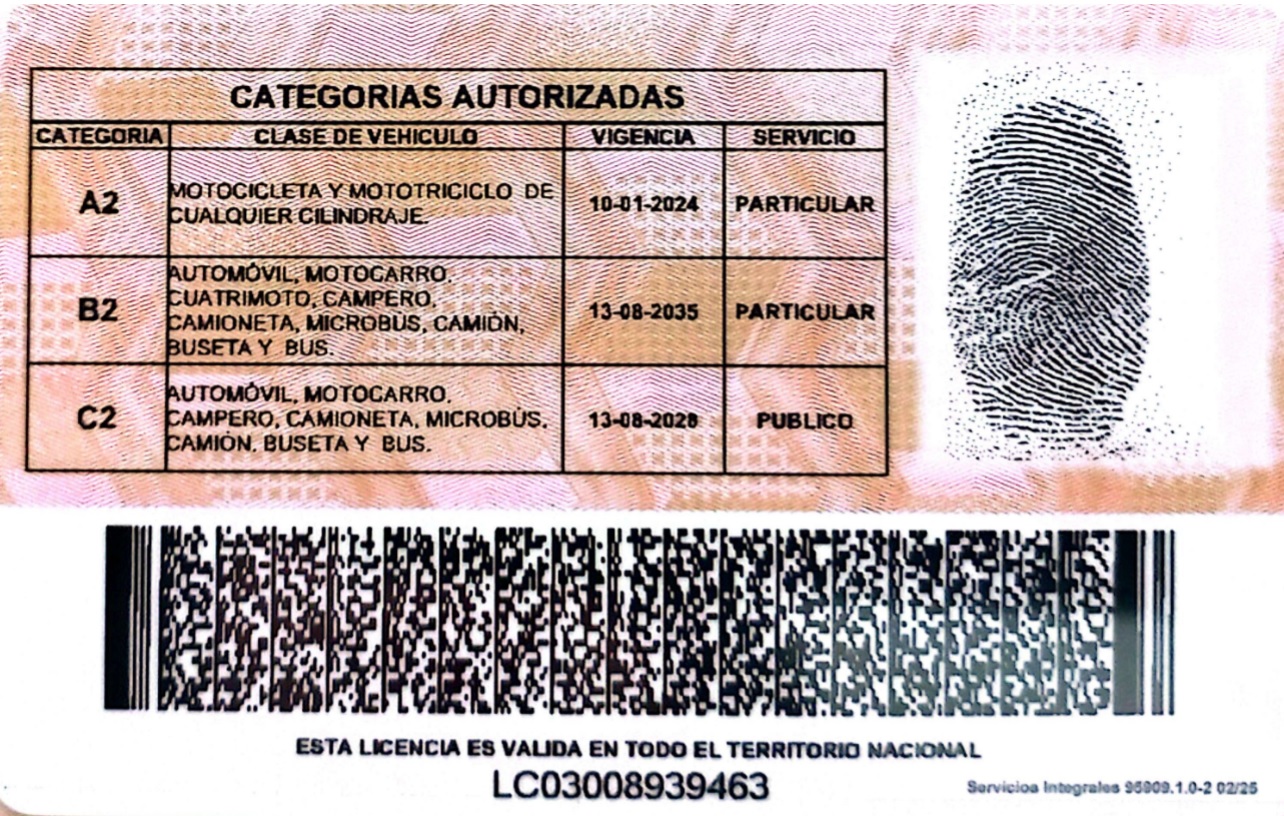 CATEGORIAS AUTORIZADAS

| CATEGORIA | CLASE DE VEHICULO | VIGENCIA | SERVICIO |
|---|---|---|---|
| A2 | MOTOCICLETA Y MOTOTRICICLO DE CUALQUIER CILINDRAJE. | 10-01-2024 | PARTICULAR |
| B2 | AUTOMÓVIL, MOTOCARRO, CUATRIMOTO, CAMPERO, CAMIONETA, MICROBÚS, CAMIÓN, BUSETA Y BUS. | 13-08-2035 | PARTICULAR |
| C2 | AUTOMÓVIL, MOTOCARRO, CAMPERO, CAMIONETA, MICROBÚS, CAMIÓN, BUSETA Y BUS. | 13-08-2028 | PUBLICO |

ESTA LICENCIA ES VALIDA EN TODO EL TERRITORIO NACIONAL

LC03008939463

Servicios Integrales 95809.1.0-2 02/25